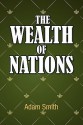 THE WEALTH OF NATIONS

Adam Smith